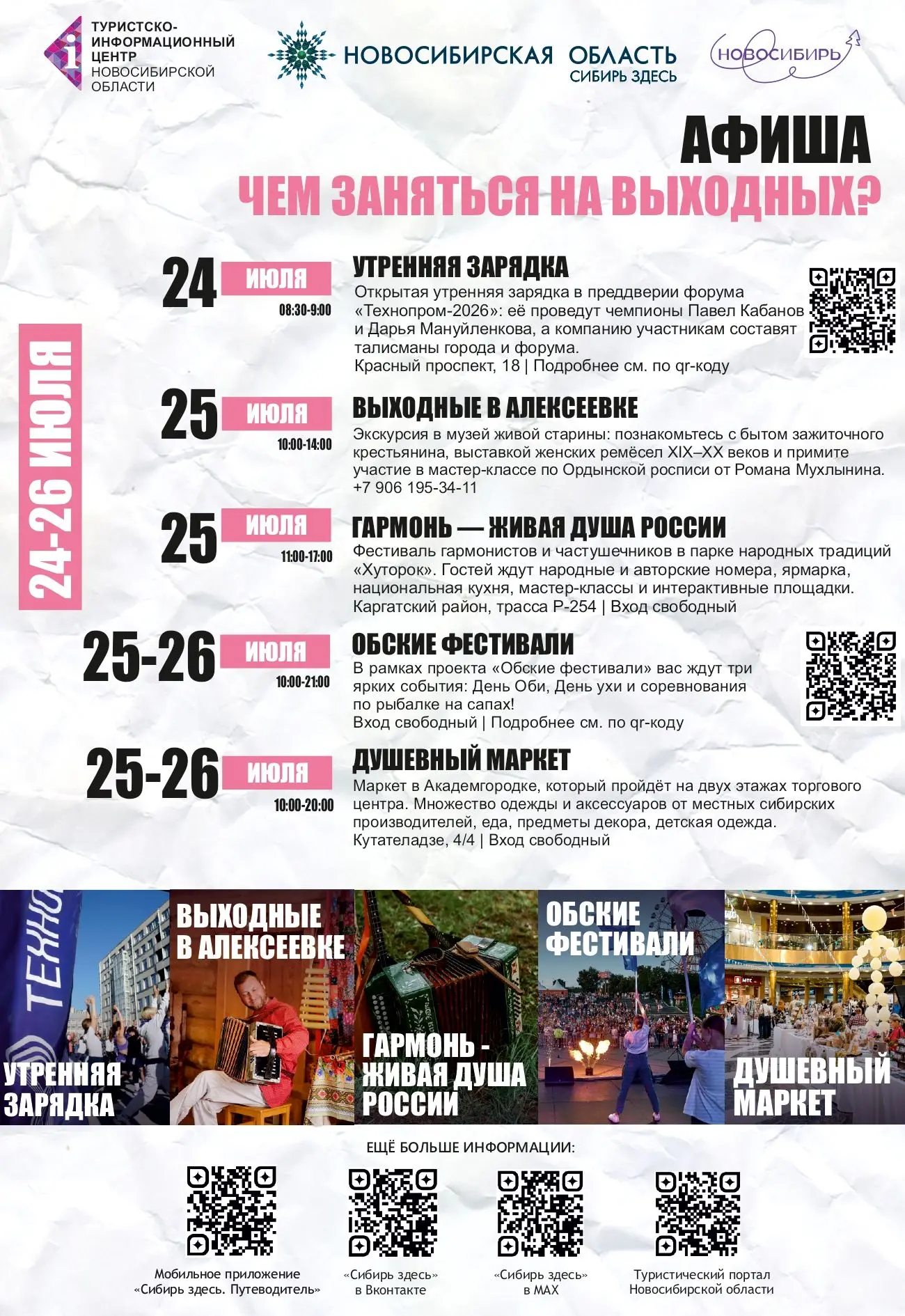 ТУРИСТСКО-ИНФОРМАЦИОННЫЙ ЦЕНТР НОВОСИБИРСКОЙ ОБЛАСТИ

НОВОСИБИРСКАЯ ОБЛАСТЬ
СИБИРЬ ЗДЕСЬ

НОВОСИБИРЬ

АФИША
ЧЕМ ЗАНЯТЬСЯ НА ВЫХОДНЫХ?

24-26 ИЮЛЯ

24 ИЮЛЯ
08:30-9:00
УТРЕННЯЯ ЗАРЯДКА
Открытая утренняя зарядка в преддверии форума «Технопром-2026»: её проведут чемпионы Павел Кабанов и Дарья Мануйленкова, а компанию участникам составят талисманы города и форума.
Красный проспект, 18 | Подробнее см. по qr-коду

25 ИЮЛЯ
10:00-14:00
ВЫХОДНЫЕ В АЛЕКСЕЕВКЕ
Экскурсия в музей живой старины: познакомьтесь с бытом зажиточного крестьянина, выставкой женских ремёсел XIX–XX веков и примите участие в мастер-классе по Ордынской росписи от Романа Мухлынина.
+7 906 195-34-11

25 ИЮЛЯ
11:00-17:00
ГАРМОНЬ — ЖИВАЯ ДУША РОССИИ
Фестиваль гармонистов и частушечников в парке народных традиций «Хуторок». Гостей ждут народные и авторские номера, ярмарка, национальная кухня, мастер-классы и интерактивные площадки.
Каргатский район, трасса Р-254 | Вход свободный

25-26 ИЮЛЯ
10:00-21:00
ОБСКИЕ ФЕСТИВАЛИ
В рамках проекта «Обские фестивали» вас ждут три ярких события: День Оби, День ухи и соревнования по рыбалке на сапах!
Вход свободный | Подробнее см. по qr-коду

25-26 ИЮЛЯ
10:00-20:00
ДУШЕВНЫЙ МАРКЕТ
Маркет в Академгородке, который пройдёт на двух этажах торгового центра. Множество одежды и аксессуаров от местных сибирских производителей, еда, предметы декора, детская одежда.
Кутателадзе, 4/4 | Вход свободный

ТЕХНО
УТРЕННЯЯ ЗАРЯДКА
ВЫХОДНЫЕ В АЛЕКСЕЕВКЕ
ГАРМОНЬ - ЖИВАЯ ДУША РОССИИ
ОБСКИЕ ФЕСТИВАЛИ
ДУШЕВНЫЙ МАРКЕТ

ЕЩЁ БОЛЬШЕ ИНФОРМАЦИИ:
Мобильное приложение «Сибирь здесь. Путеводитель»
«Сибирь здесь» в Вконтакте
«Сибирь здесь» в MAX
Туристический портал Новосибирской области